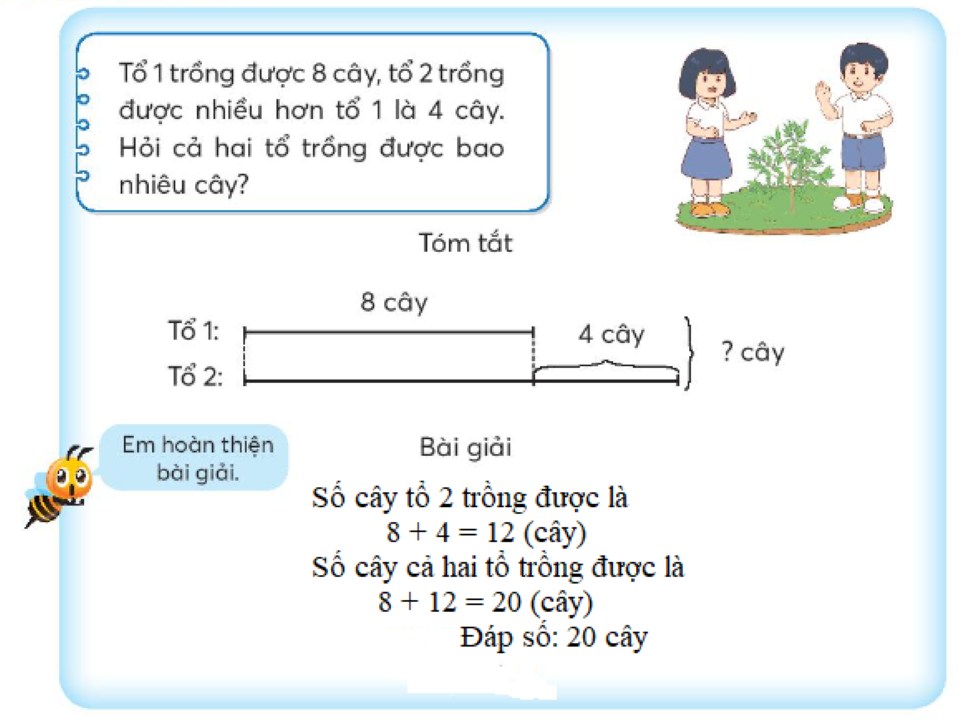 Tổ 1 trồng được 8 cây, tổ 2 trồng được nhiều hơn tổ 1 là 4 cây. Hỏi cả hai tổ trồng được bao nhiêu cây?

Tóm tắt

8 cây

Tổ 1:

4 cây

? cây

Tổ 2:

Em hoàn thiện bài giải.

Bài giải

Số cây tổ 2 trồng được là
$8 + 4 = 12$ (cây)
Số cây cả hai tổ trồng được là
$8 + 12 = 20$ (cây)
Đáp số: 20 cây